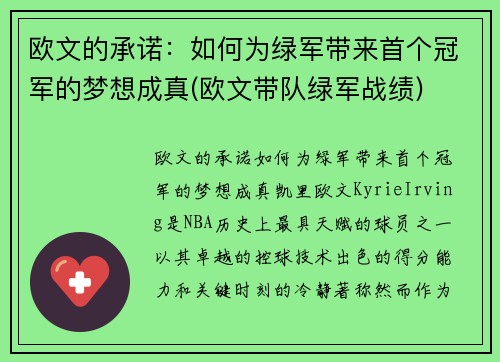 欧文的承诺：如何为绿军带来首个冠军的梦想成真(欧文带队绿军战绩)

欧文的承诺如何为绿军带来首个冠军的梦想成真凯里欧文KyrieIrving是NBA历史上最具天赋的球员之一以其卓越的控球技术出色的得分能力和关键时刻的冷静著称然而作为